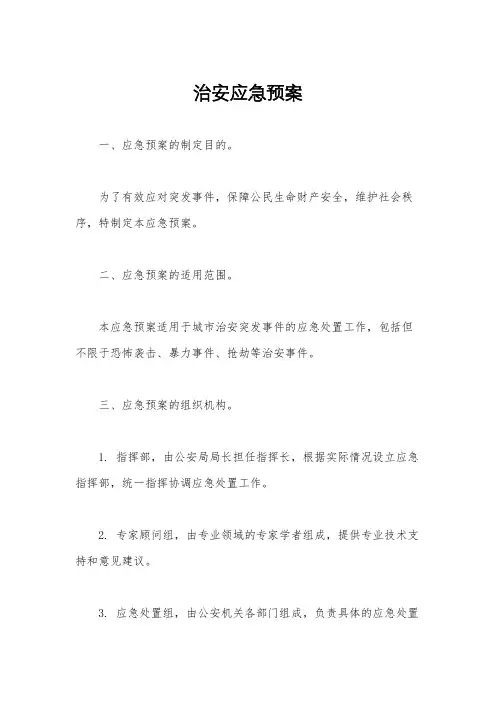 治安应急预案

一、应急预案的制定目的。

为了有效应对突发事件，保障公民生命财产安全，维护社会秩序，特制定本应急预案。

二、应急预案的适用范围。

本应急预案适用于城市治安突发事件的应急处置工作，包括但不限于恐怖袭击、暴力事件、抢劫等治安事件。

三、应急预案的组织机构。

1. 指挥部，由公安局局长担任指挥长，根据实际情况设立应急指挥部，统一指挥协调应急处置工作。

2. 专家顾问组，由专业领域的专家学者组成，提供专业技术支持和意见建议。

3. 应急处置组，由公安机关各部门组成，负责具体的应急处置